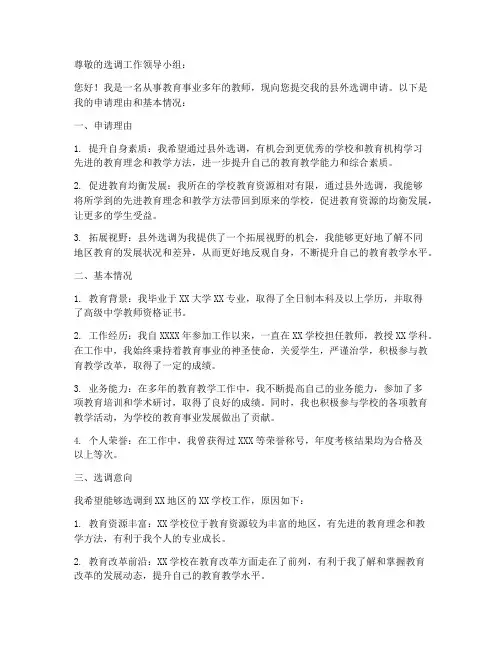 尊敬的选调工作领导小组：

您好！我是一名从事教育事业多年的教师，现向您提交我的县外选调申请。以下是我的申请理由和基本情况：

一、申请理由

1. 提升自身素质：我希望通过县外选调，有机会到更优秀的学校和教育机构学习先进的教育理念和教学方法，进一步提升自己的教育教学能力和综合素质。

2. 促进教育均衡发展：我所在的学校教育资源相对有限，通过县外选调，我能够将所学到的先进教育理念和教学方法带回到原来的学校，促进教育资源的均衡发展，让更多的学生受益。

3. 拓展视野：县外选调为我提供了一个拓展视野的机会，我能够更好地了解不同地区教育的发展状况和差异，从而更好地反观自身，不断提升自己的教育教学水平。

二、基本情况

1. 教育背景：我毕业于XX大学XX专业，取得了全日制本科及以上学历，并取得了高级中学教师资格证书。

2. 工作经历：我自XXXX年参加工作以来，一直在XX学校担任教师，教授XX学科。在工作中，我始终秉持着教育事业的神圣使命，关爱学生，严谨治学，积极参与教育教学改革，取得了一定的成绩。

3. 业务能力：在多年的教育教学工作中，我不断提高自己的业务能力，参加了多项教育培训和学术研讨，取得了良好的成绩。同时，我也积极参与学校的各项教育教学活动，为学校的教育事业发展做出了贡献。

4. 个人荣誉：在工作中，我曾获得过XXX等荣誉称号，年度考核结果均为合格及以上等次。

三、选调意向

我希望能够选调到XX地区的XX学校工作，原因如下：

1. 教育资源丰富：XX学校位于教育资源较为丰富的地区，有先进的教育理念和教学方法，有利于我个人的专业成长。

2. 教育改革前沿：XX学校在教育改革方面走在了前列，有利于我了解和掌握教育改革的发展动态，提升自己的教育教学水平。